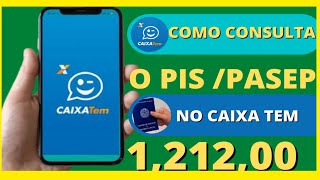 CAIXATem

CAIXATem

COMO CONSULTA

O PIS /PASEP

NO CAIXA TEM

1,212,00